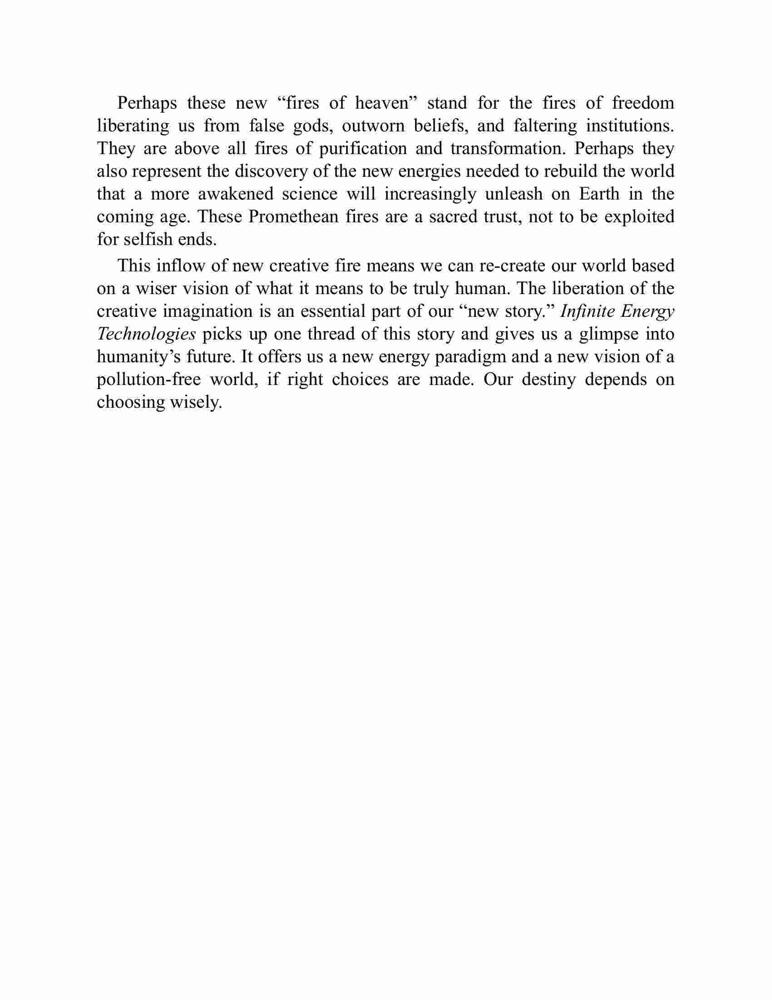 Perhaps these new “fires of heaven” stand for the fires of freedom liberating us from false gods, outworn beliefs, and faltering institutions. They are above all fires of purification and transformation. Perhaps they also represent the discovery of the new energies needed to rebuild the world that a more awakened science will increasingly unleash on Earth in the coming age. These Promethean fires are a sacred trust, not to be exploited for selfish ends.

This inflow of new creative fire means we can re-create our world based on a wiser vision of what it means to be truly human. The liberation of the creative imagination is an essential part of our “new story.” Infinite Energy Technologies picks up one thread of this story and gives us a glimpse into humanity’s future. It offers us a new energy paradigm and a new vision of a pollution-free world, if right choices are made. Our destiny depends on choosing wisely.